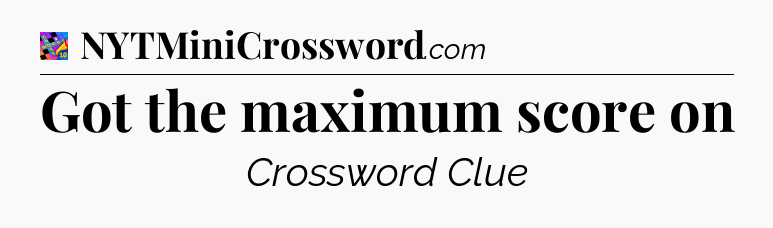 NYTMiniCrossword.com

Got the maximum score on

Crossword Clue